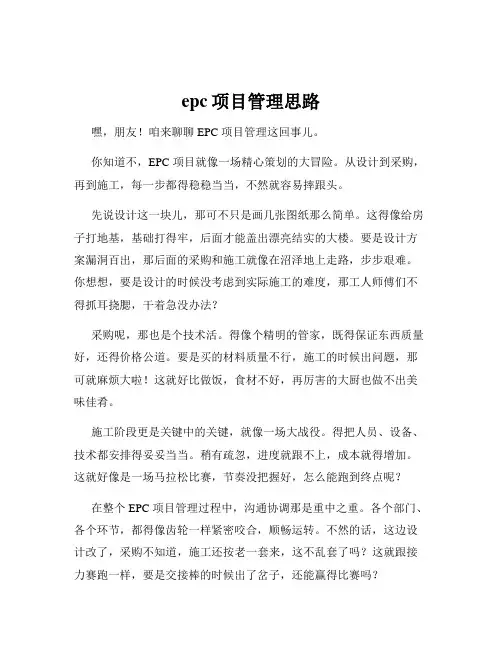 epc 项目管理思路

嘿，朋友！咱来聊聊 EPC 项目管理这回事儿。

你知道不，EPC 项目就像一场精心策划的大冒险。从设计到采购，再到施工，每一步都得稳稳当当，不然就容易摔跟头。

先说设计这一块儿，那可不只是画几张图纸那么简单。这得像给房子打地基，基础打得牢，后面才能盖出漂亮结实的大楼。要是设计方案漏洞百出，那后面的采购和施工就像在沼泽地上走路，步步艰难。你想想，要是设计的时候没考虑到实际施工的难度，那工人师傅们不得抓耳挠腮，干着急没办法？

采购呢，那也是个技术活。得像个精明的管家，既得保证东西质量好，还得价格公道。要是买的材料质量不行，施工的时候出问题，那可就麻烦大啦！这就好比做饭，食材不好，再厉害的大厨也做不出美味佳肴。

施工阶段更是关键中的关键，就像一场大战役。得把人员、设备、技术都安排得妥妥当当。稍有疏忽，进度就跟不上，成本就得增加。这就好像是一场马拉松比赛，节奏没把握好，怎么能跑到终点呢？

在整个 EPC 项目管理过程中，沟通协调那是重中之重。各个部门、各个环节，都得像齿轮一样紧密咬合，顺畅运转。不然的话，这边设计改了，采购不知道，施工还按老一套来，这不乱套了吗？这就跟接力赛跑一样，要是交接棒的时候出了岔子，还能赢得比赛吗？